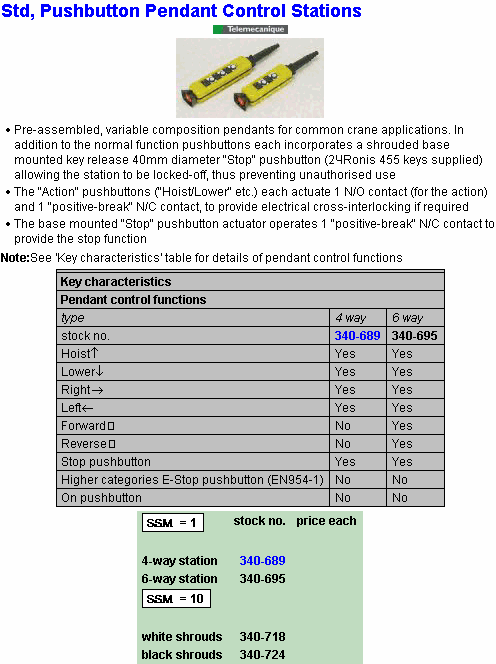 Std, Pushbutton Pendant Control Stations

Telemecanique

• Pre-assembled, variable composition pendants for common crane applications. In addition to the normal function pushbuttons each incorporates a shrouded base mounted key release 40mm diameter "Stop" pushbutton (2ЧRonis 455 keys supplied) allowing the station to be locked-off, thus preventing unauthorised use
• The "Action" pushbuttons ("Hoist/Lower" etc.) each actuate 1 N/O contact (for the action) and 1 "positive-break" N/C contact, to provide electrical cross-interlocking if required
• The base mounted "Stop" pushbutton actuator operates 1 "positive-break" N/C contact to provide the stop function

Note:See 'Key characteristics' table for details of pendant control functions

| Key characteristics | | |
|---|---|---|
| Pendant control functions | | |
| type | 4 way | 6 way |
| stock no. | 340-689 | 340-695 |
| Hoist↑ | Yes | Yes |
| Lower↓ | Yes | Yes |
| Right→ | Yes | Yes |
| Left← | Yes | Yes |
| Forward□ | No | Yes |
| Reverse□ | No | Yes |
| Stop pushbutton | Yes | Yes |
| Higher categories E-Stop pushbutton (EN954-1) | No | No |
| On pushbutton | No | No |

| SSM = 1 | stock no. | price each |
|---|---|---|
| 4-way station | 340-689 | |
| 6-way station | 340-695 | |
| SSM = 10 | | |
| white shrouds | 340-718 | |
| black shrouds | 340-724 | |